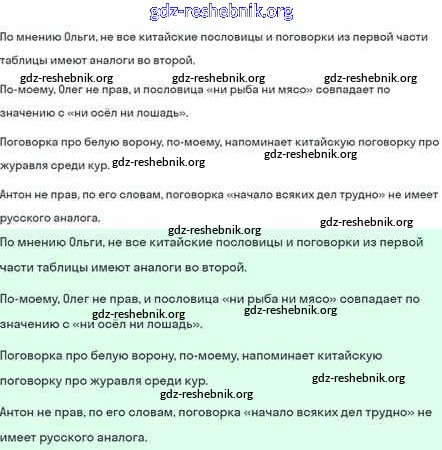 gdz-reshebnik.org

По мнению Ольги, не все китайские пословицы и поговорки из первой части таблицы имеют аналоги во второй.

gdz-reshebnik.org gdz-reshebnik.org gdz-reshebnik.org

По-моему, Олег не прав, и пословица «ни рыба ни мясо» совпадает по значению с «ни осёл ни лошадь».

Поговорка про белую ворону, по-моему, напоминает китайскую поговорку про журавля среди кур. gdz-reshebnik.org gdz-reshebnik.org

Антон не прав, по его словам, поговорка «начало всяких дел трудно» не имеет русского аналога.

gdz-reshebnik.org gdz-reshebnik.org

По мнению Ольги, не все китайские пословицы и поговорки из первой части таблицы имеют аналоги во второй.

По-моему, Олег не прав, и пословица «ни рыба ни мясо» совпадает по значению с «ни осёл ни лошадь». gdz-reshebnik.org gdz-reshebnik.org

Поговорка про белую ворону, по-моему, напоминает китайскую поговорку про журавля среди кур. gdz-reshebnik.org gdz-reshebnik.org

Антон не прав, по его словам, поговорка «начало всяких дел трудно» не имеет русского аналога.